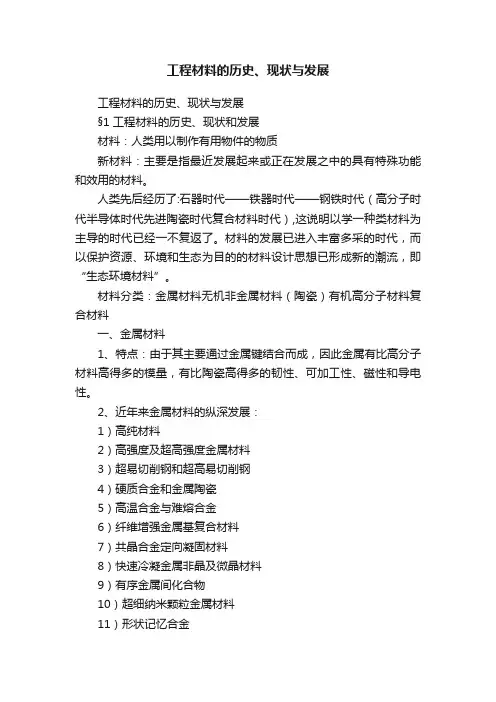 工程材料的历史、现状与发展

工程材料的历史、现状与发展

§1 工程材料的历史、现状和发展

材料：人类用以制作有用物件的物质

新材料：主要是指最近发展起来或正在发展之中的具有特殊功能和效用的材料。

人类先后经历了:石器时代——铁器时代——钢铁时代（高分子时代半导体时代先进陶瓷时代复合材料时代），这说明以学一种类材料为主导的时代已经一不复返了。材料的发展已进入丰富多采的时代，而以保护资源、环境和生态为目的的材料设计思想已形成新的潮流，即“生态环境材料”。

材料分类：金属材料无机非金属材料（陶瓷）有机高分子材料复合材料

一、金属材料

1、特点：由于其主要通过金属键结合而成，因此金属有比高分子材料高得多的模量，有比陶瓷高得多的韧性、可加工性、磁性和导电性。

2、近年来金属材料的纵深发展：

1）高纯材料

2）高强度及超高强度金属材料

3）超易切削钢和超高易切削钢

4）硬质合金和金属陶瓷

5）高温合金与难熔合金

6）纤维增强金属基复合材料

7）共晶合金定向凝固材料

8）快速冷凝金属非晶及微晶材料

9）有序金属间化合物

10）超细纳米颗粒金属材料

11）形状记忆合金